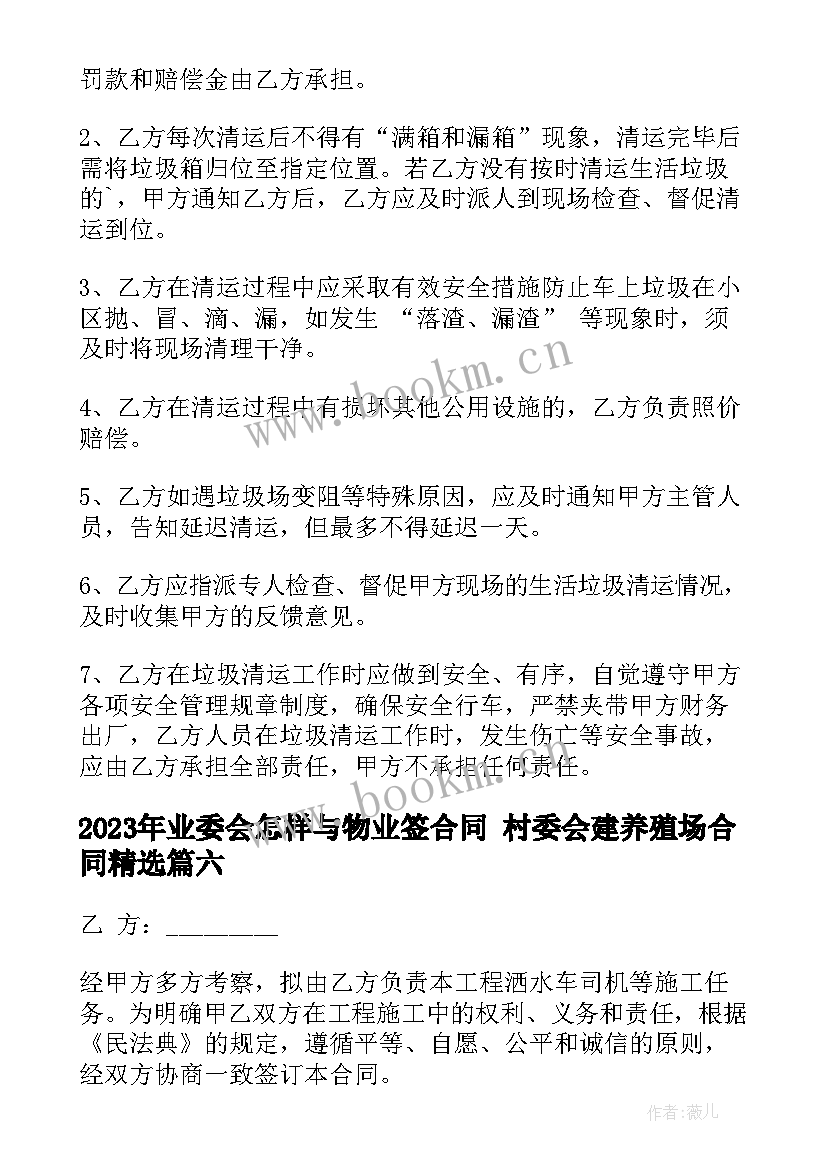 罚款和赔偿金由乙方承担。

2、乙方每次清运后不得有“满箱和漏箱”现象，清运完毕后需将垃圾箱归位至指定位置。若乙方没有按时清运生活垃圾的`，甲方通知乙方后，乙方应及时派人到现场检查、督促清运到位。

3、乙方在清运过程中应采取有效安全措施防止车上垃圾在小区抛、冒、滴、漏，如发生 “落渣、漏渣” 等现象时，须及时将现场清理干净。

4、乙方在清运过程中有损坏其他公用设施的，乙方负责照价赔偿。

5、乙方如遇垃圾场变阻等特殊原因，应及时通知甲方主管人员，告知延迟清运，但最多不得延迟一天。

6、乙方应指派专人检查、督促甲方现场的生活垃圾清运情况，及时收集甲方的反馈意见。

7、乙方在垃圾清运工作时应做到安全、有序，自觉遵守甲方各项安全管理规章制度，确保安全行车，严禁夹带甲方财务出厂，乙方人员在垃圾清运工作时，发生伤亡等安全事故，应由乙方承担全部责任，甲方不承担任何责任。

2023年业委会怎样与物业签合同 村委会建养殖场合同精选篇六

乙 方：_________

经甲方多方考察，拟由乙方负责本工程洒水车司机等施工任务。为明确甲乙双方在工程施工中的权利、义务和责任，根据《民法典》的规定，遵循平等、自愿、公平和诚信的原则，经双方协商一致签订本合同。

www.bookm.cn

www.bookm.cn

作者：薇儿